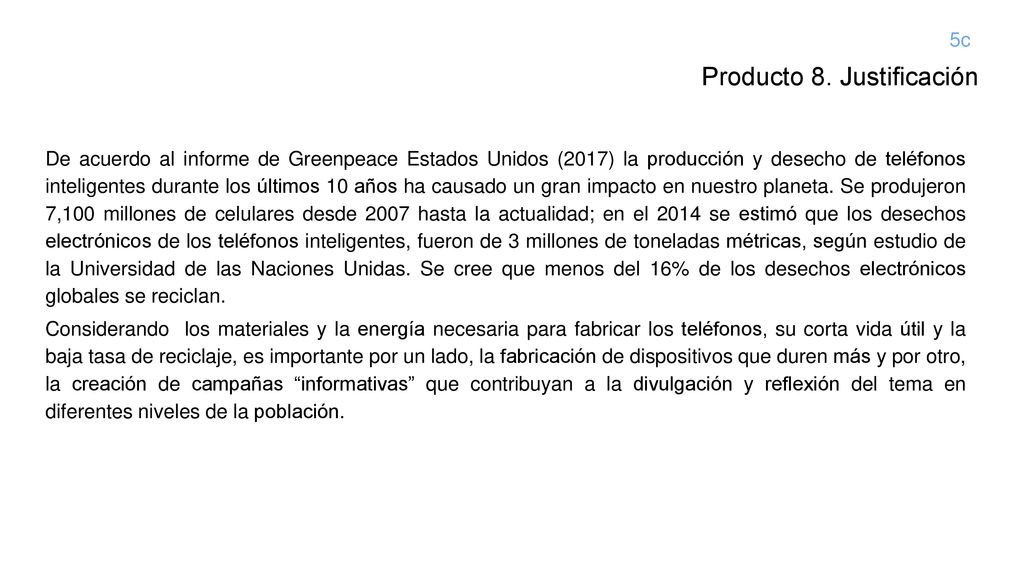 5c

Producto 8. Justificación

De acuerdo al informe de Greenpeace Estados Unidos (2017) la producción y desecho de teléfonos inteligentes durante los últimos 10 años ha causado un gran impacto en nuestro planeta. Se produjeron 7,100 millones de celulares desde 2007 hasta la actualidad; en el 2014 se estimó que los desechos electrónicos de los teléfonos inteligentes, fueron de 3 millones de toneladas métricas, según estudio de la Universidad de las Naciones Unidas. Se cree que menos del 16% de los desechos electrónicos globales se reciclan.

Considerando los materiales y la energía necesaria para fabricar los teléfonos, su corta vida útil y la baja tasa de reciclaje, es importante por un lado, la fabricación de dispositivos que duren más y por otro, la creación de campañas “informativas” que contribuyan a la divulgación y reflexión del tema en diferentes niveles de la población.